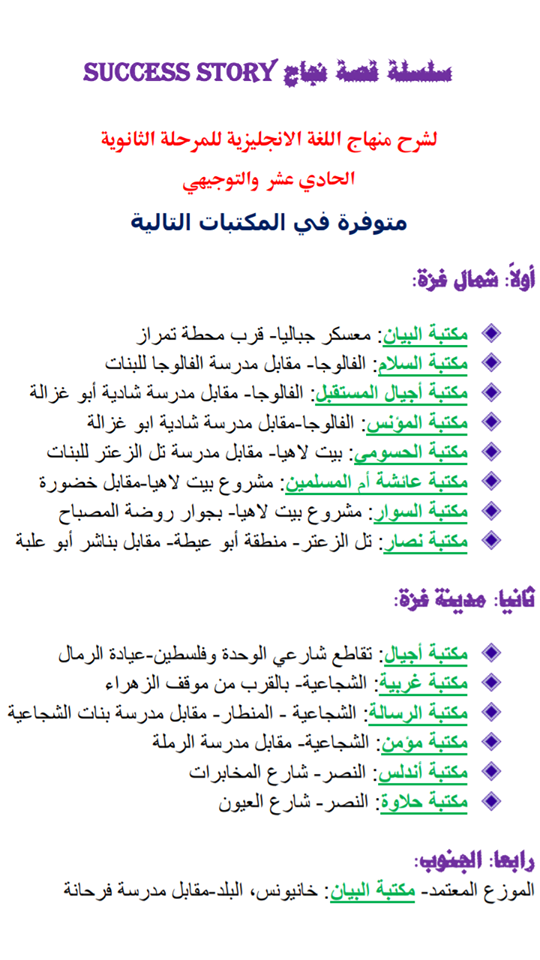 سلسلة قصة نجاح SUCCESS STORY

لشرح منهاج اللغة الانجليزية للمرحلة الثانوية

الحادي عشر والتوجيهي

متوفرة في المكتبات التالية

أولاً: شمال غزة:

• مكتبة البيان: معسكر جباليا- قرب محطة تمراز
• مكتبة السلام: الفالوجا- مقابل مدرسة الفالوجا للبنات
• مكتبة أجيال المستقبل: الفالوجا- مقابل مدرسة شادية أبو غزالة
• مكتبة المؤنس: الفالوجا-مقابل مدرسة شادية ابو غزالة
• مكتبة الحسومي: بيت لاهيا- مقابل مدرسة تل الزعتر للبنات
• مكتبة عائشة أم المسلمين: مشروع بيت لاهيا-مقابل خضورة
• مكتبة السوار: مشروع بيت لاهيا- بجوار روضة المصباح
• مكتبة نصار: تل الزعتر- منطقة أبو عيطة- مقابل بناشر أبو علبة

ثانيا: مدينة غزة:

• مكتبة أجيال: تقاطع شارعي الوحدة وفلسطين-عيادة الرمال
• مكتبة غربية: الشجاعية- بالقرب من موقف الزهراء
• مكتبة الرسالة: الشجاعية - المنطار- مقابل مدرسة بنات الشجاعية
• مكتبة مؤمن: الشجاعية- مقابل مدرسة الرملة
• مكتبة أندلس: النصر- شارع المخابرات
• مكتبة حلاوة: النصر- شارع العيون

رابعا: الجنوب:

الموزع المعتمد- مكتبة البيان: خانيونس، البلد-مقابل مدرسة فرحانة